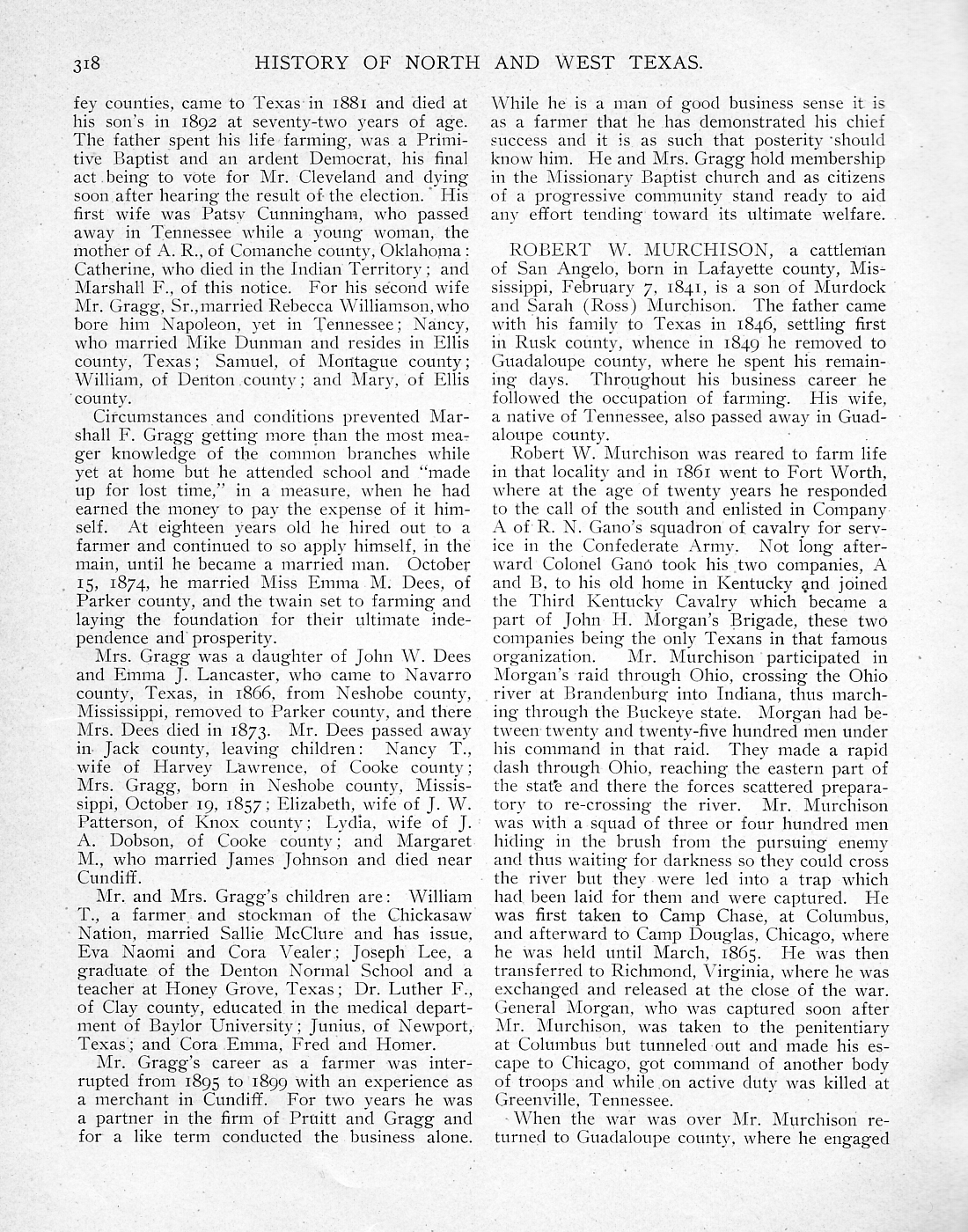 318 HISTORY OF NORTH AND WEST TEXAS.

fey counties, came to Texas in 1881 and died at his son's in 1892 at seventy-two years of age. The father spent his life farming, was a Primitive Baptist and an ardent Democrat, his final act being to vote for Mr. Cleveland and dying soon after hearing the result of the election. His first wife was Patsy Cunningham, who passed away in Tennessee while a young woman, the mother of A. R., of Comanche county, Oklahoma: Catherine, who died in the Indian Territory; and Marshall F., of this notice. For his second wife Mr. Gragg, Sr., married Rebecca Williamson, who bore him Napoleon, yet in Tennessee; Nancy, who married Mike Dunman and resides in Ellis county, Texas; Samuel, of Montague county; William, of Denton county; and Mary, of Ellis county.

Circumstances and conditions prevented Marshall F. Gragg getting more than the most meager knowledge of the common branches while yet at home but he attended school and "made up for lost time," in a measure, when he had earned the money to pay the expense of it himself. At eighteen years old he hired out to a farmer and continued to so apply himself, in the main, until he became a married man. October 15, 1874, he married Miss Emma M. Dees, of Parker county, and the twain set to farming and laying the foundation for their ultimate independence and prosperity.

Mrs. Gragg was a daughter of John W. Dees and Emma J. Lancaster, who came to Navarro county, Texas, in 1866, from Neshobe county, Mississippi, removed to Parker county, and there Mrs. Dees died in 1873. Mr. Dees passed away in Jack county, leaving children: Nancy T., wife of Harvey Lawrence, of Cooke county; Mrs. Gragg, born in Neshobe county, Mississippi, October 19, 1857; Elizabeth, wife of J. W. Patterson, of Knox county; Lydia, wife of J. A. Dobson, of Cooke county; and Margaret M., who married James Johnson and died near Cundiff.

Mr. and Mrs. Gragg's children are: William T., a farmer and stockman of the Chickasaw Nation, married Sallie McClure and has issue, Eva Naomi and Cora Vealer; Joseph Lee, a graduate of the Denton Normal School and a teacher at Honey Grove, Texas; Dr. Luther F., of Clay county, educated in the medical department of Baylor University; Junius, of Newport, Texas; and Cora Emma, Fred and Homer.

Mr. Gragg's career as a farmer was interrupted from 1895 to 1899 with an experience as a merchant in Cundiff. For two years he was a partner in the firm of Pruitt and Gragg and for a like term conducted the business alone. While he is a man of good business sense it is as a farmer that he has demonstrated his chief success and it is as such that posterity should know him. He and Mrs. Gragg hold membership in the Missionary Baptist church and as citizens of a progressive community stand ready to aid any effort tending toward its ultimate welfare.

ROBERT W. MURCHISON, a cattleman of San Angelo, born in Lafayette county, Mississippi, February 7, 1841, is a son of Murdock and Sarah (Ross) Murchison. The father came with his family to Texas in 1846, settling first in Rusk county, whence in 1849 he removed to Guadaloupe county, where he spent his remaining days. Throughout his business career he followed the occupation of farming. His wife, a native of Tennessee, also passed away in Guadaloupe county.

Robert W. Murchison was reared to farm life in that locality and in 1861 went to Fort Worth, where at the age of twenty years he responded to the call of the south and enlisted in Company A of R. N. Gano's squadron of cavalry for service in the Confederate Army. Not long afterward Colonel Gano took his two companies, A and B, to his old home in Kentucky and joined the Third Kentucky Cavalry which became a part of John H. Morgan's Brigade, these two companies being the only Texans in that famous organization. Mr. Murchison participated in Morgan's raid through Ohio, crossing the Ohio river at Brandenburg into Indiana, thus marching through the Buckeye state. Morgan had between twenty and twenty-five hundred men under his command in that raid. They made a rapid dash through Ohio, reaching the eastern part of the state and there the forces scattered preparatory to re-crossing the river. Mr. Murchison was with a squad of three or four hundred men hiding in the brush from the pursuing enemy and thus waiting for darkness so they could cross the river but they were led into a trap which had been laid for them and were captured. He was first taken to Camp Chase, at Columbus, and afterward to Camp Douglas, Chicago, where he was held until March, 1865. He was then transferred to Richmond, Virginia, where he was exchanged and released at the close of the war. General Morgan, who was captured soon after Mr. Murchison, was taken to the penitentiary at Columbus but tunneled out and made his escape to Chicago, got command of another body of troops and while on active duty was killed at Greenville, Tennessee.

When the war was over Mr. Murchison returned to Guadaloupe county, where he engaged